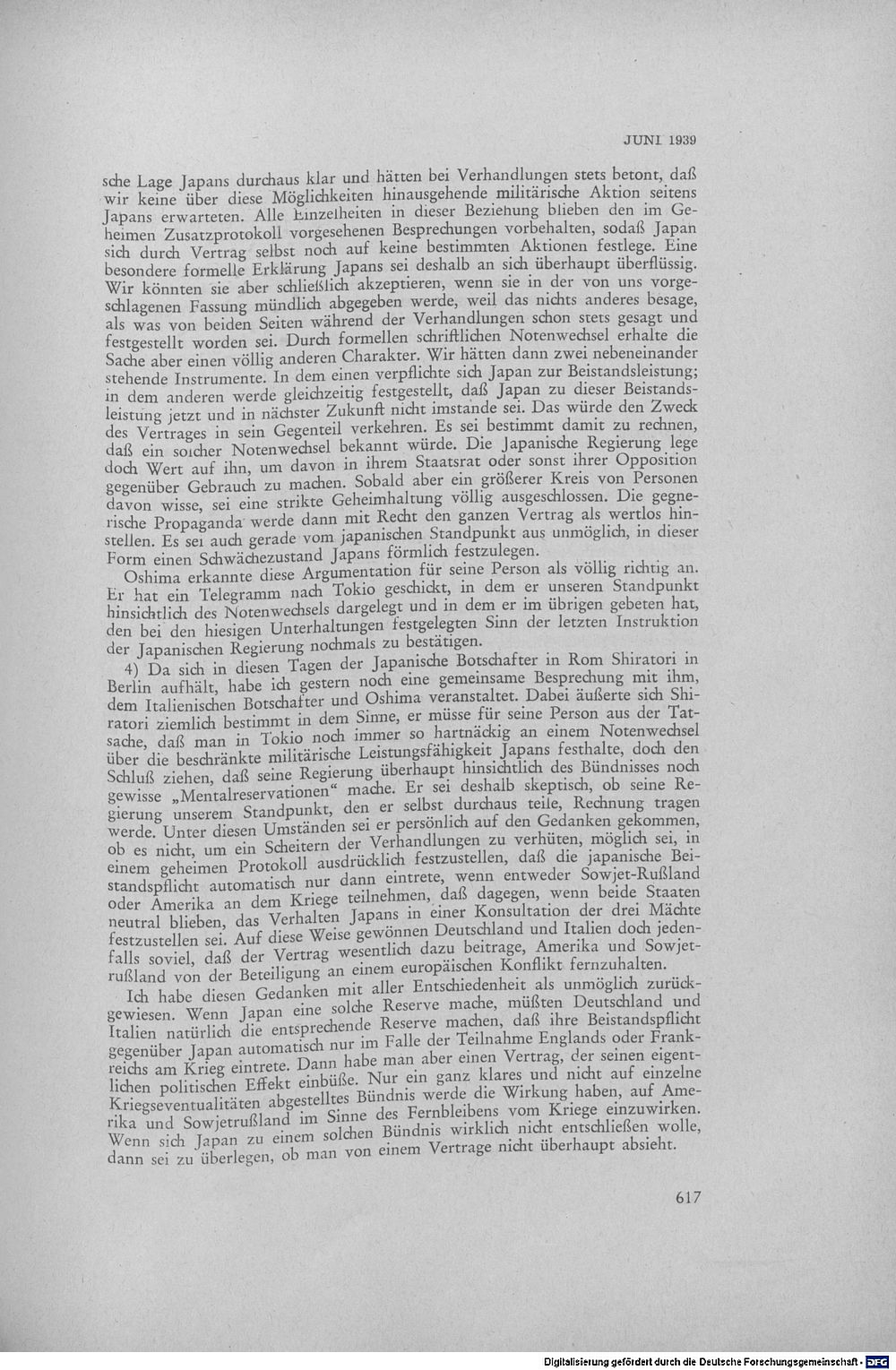 JUNI 1939

sche Lage Japans durchaus klar und hätten bei Verhandlungen stets betont, daß wir keine über diese Möglichkeiten hinausgehende militärische Aktion seitens Japans erwarteten. Alle Einzelheiten in dieser Beziehung blieben den im Geheimen Zusatzprotokoll vorgesehenen Besprechungen vorbehalten, sodaß Japan sich durch Vertrag selbst noch auf keine bestimmten Aktionen festlege. Eine besondere formelle Erklärung Japans sei deshalb an sich überhaupt überflüssig. Wir könnten sie aber schließlich akzeptieren, wenn sie in der von uns vorgeschlagenen Fassung mündlich abgegeben werde, weil das nichts anderes besage, als was von beiden Seiten während der Verhandlungen schon stets gesagt und festgestellt worden sei. Durch formellen schriftlichen Notenwechsel erhalte die Sache aber einen völlig anderen Charakter. Wir hätten dann zwei nebeneinander stehende Instrumente. In dem einen verpflichte sich Japan zur Beistandsleistung; in dem anderen werde gleichzeitig festgestellt, daß Japan zu dieser Beistandsleistung jetzt und in nächster Zukunft nicht imstande sei. Das würde den Zweck des Vertrages in sein Gegenteil verkehren. Es sei bestimmt damit zu rechnen, daß ein solcher Notenwechsel bekannt würde. Die Japanische Regierung lege doch Wert auf ihn, um davon in ihrem Staatsrat oder sonst ihrer Opposition gegenüber Gebrauch zu machen. Sobald aber ein größerer Kreis von Personen davon wisse, sei eine strikte Geheimhaltung völlig ausgeschlossen. Die gegnerische Propaganda werde dann mit Recht den ganzen Vertrag als wertlos hinstellen. Es sei auch gerade vom japanischen Standpunkt aus unmöglich, in dieser Form einen Schwächezustand Japans förmlich festzulegen.

Oshima erkannte diese Argumentation für seine Person als völlig richtig an. Er hat ein Telegramm nach Tokio geschickt, in dem er unseren Standpunkt hinsichtlich des Notenwechsels dargelegt und in dem er im übrigen gebeten hat, den bei den hiesigen Unterhaltungen festgelegten Sinn der letzten Instruktion der Japanischen Regierung nochmals zu bestätigen.

4) Da sich in diesen Tagen der Japanische Botschafter in Rom Shiratori in Berlin aufhält, habe ich gestern noch eine gemeinsame Besprechung mit ihm, dem Italienischen Botschafter und Oshima veranstaltet. Dabei äußerte sich Shiratori ziemlich bestimmt in dem Sinne, er müsse für seine Person aus der Tatsache, daß man in Tokio noch immer so hartnäckig an einem Notenwechsel über die beschränkte militärische Leistungsfähigkeit Japans festhalte, doch den Schluß ziehen, daß seine Regierung überhaupt hinsichtlich des Bündnisses noch gewisse „Mentalreservationen“ mache. Er sei deshalb skeptisch, ob seine Regierung unserem Standpunkt, den er selbst durchaus teile, Rechnung tragen werde. Unter diesen Umständen sei er persönlich auf den Gedanken gekommen, ob es nicht, um ein Scheitern der Verhandlungen zu verhüten, möglich sei, in einem geheimen Protokoll ausdrücklich festzustellen, daß die japanische Beistandspflicht automatisch nur dann eintrete, wenn entweder Sowjet-Rußland oder Amerika an dem Kriege teilnehmen, daß dagegen, wenn beide Staaten neutral blieben, das Verhalten Japans in einer Konsultation der drei Mächte festzustellen sei. Auf diese Weise gewönnen Deutschland und Italien doch jedenfalls soviel, daß der Vertrag wesentlich dazu beitrage, Amerika und Sowjetrußland von der Beteiligung an einem europäischen Konflikt fernzuhalten.

Ich habe diesen Gedanken mit aller Entschiedenheit als unmöglich zurückgewiesen. Wenn Japan eine solche Reserve mache, müßten Deutschland und Italien natürlich die entsprechende Reserve machen, daß ihre Beistandspflicht gegenüber Japan automatisch nur im Falle der Teilnahme Englands oder Frankreichs am Krieg eintrete. Dann habe man aber einen Vertrag, der seinen eigentlichen politischen Effekt einbüße. Nur ein ganz klares und nicht auf einzelne Kriegseventualitäten abgestelltes Bündnis werde die Wirkung haben, auf Amerika und Sowjetrußland im Sinne des Fernbleibens vom Kriege einzuwirken. Wenn sich Japan zu einem solchen Bündnis wirklich nicht entschließen wolle, dann sei zu überlegen, ob man von einem Vertrage nicht überhaupt absieht.

617

Digitalisierung gefördert durch die Deutsche Forschungsgemeinschaft - DFG